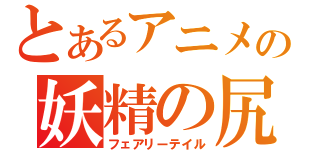 とあるアニメの
妖精の尻
フェアリーテイル